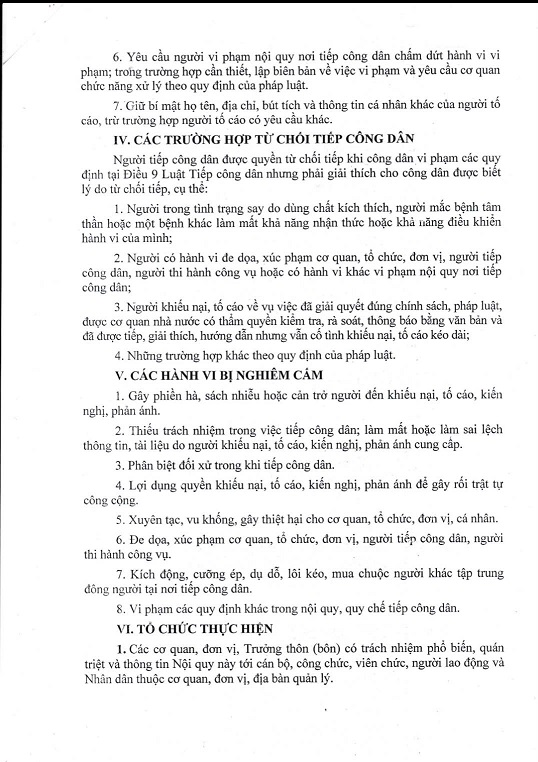 6. Yêu cầu người vi phạm nội quy nơi tiếp công dân chấm dứt hành vi vi phạm; trong trường hợp cần thiết, lập biên bản về việc vi phạm và yêu cầu cơ quan chức năng xử lý theo quy định của pháp luật.

7. Giữ bí mật họ tên, địa chỉ, bút tích và thông tin cá nhân khác của người tố cáo, trừ trường hợp người tố cáo có yêu cầu khác.

IV. CÁC TRƯỜNG HỢP TỪ CHỐI TIẾP CÔNG DÂN

Người tiếp công dân được quyền từ chối tiếp khi công dân vi phạm các quy định tại Điều 9 Luật Tiếp công dân nhưng phải giải thích cho công dân được biết lý do từ chối tiếp, cụ thể:

1. Người trong tình trạng say do dùng chất kích thích, người mắc bệnh tâm thần hoặc một bệnh khác làm mất khả năng nhận thức hoặc khả năng điều khiển hành vi của mình;

2. Người có hành vi đe dọa, xúc phạm cơ quan, tổ chức, đơn vị, người tiếp công dân, người thi hành công vụ hoặc có hành vi khác vi phạm nội quy nơi tiếp công dân;

3. Người khiếu nại, tố cáo về vụ việc đã giải quyết đúng chính sách, pháp luật, được cơ quan nhà nước có thẩm quyền kiểm tra, rà soát, thông báo bằng văn bản và đã được tiếp, giải thích, hướng dẫn nhưng vẫn cố tình khiếu nại, tố cáo kéo dài;

4. Những trường hợp khác theo quy định của pháp luật.

V. CÁC HÀNH VI BỊ NGHIÊM CẤM

1. Gây phiền hà, sách nhiễu hoặc cản trở người đến khiếu nại, tố cáo, kiến nghị, phản ánh.

2. Thiếu trách nhiệm trong việc tiếp công dân; làm mất hoặc làm sai lệch thông tin, tài liệu do người khiếu nại, tố cáo, kiến nghị, phản ánh cung cấp.

3. Phân biệt đối xử trong khi tiếp công dân.

4. Lợi dụng quyền khiếu nại, tố cáo, kiến nghị, phản ánh để gây rối trật tự công cộng.

5. Xuyên tạc, vu khống, gây thiệt hại cho cơ quan, tổ chức, đơn vị, cá nhân.

6. Đe dọa, xúc phạm cơ quan, tổ chức, đơn vị, người tiếp công dân, người thi hành công vụ.

7. Kích động, cưỡng ép, dụ dỗ, lôi kéo, mua chuộc người khác tập trung đông người tại nơi tiếp công dân.

8. Vi phạm các quy định khác trong nội quy, quy chế tiếp công dân.

VI. TỔ CHỨC THỰC HIỆN

1. Các cơ quan, đơn vị, Trưởng thôn (bôn) có trách nhiệm phổ biến, quán triệt và thông tin Nội quy này tới cán bộ, công chức, viên chức, người lao động và Nhân dân thuộc cơ quan, đơn vị, địa bàn quản lý.